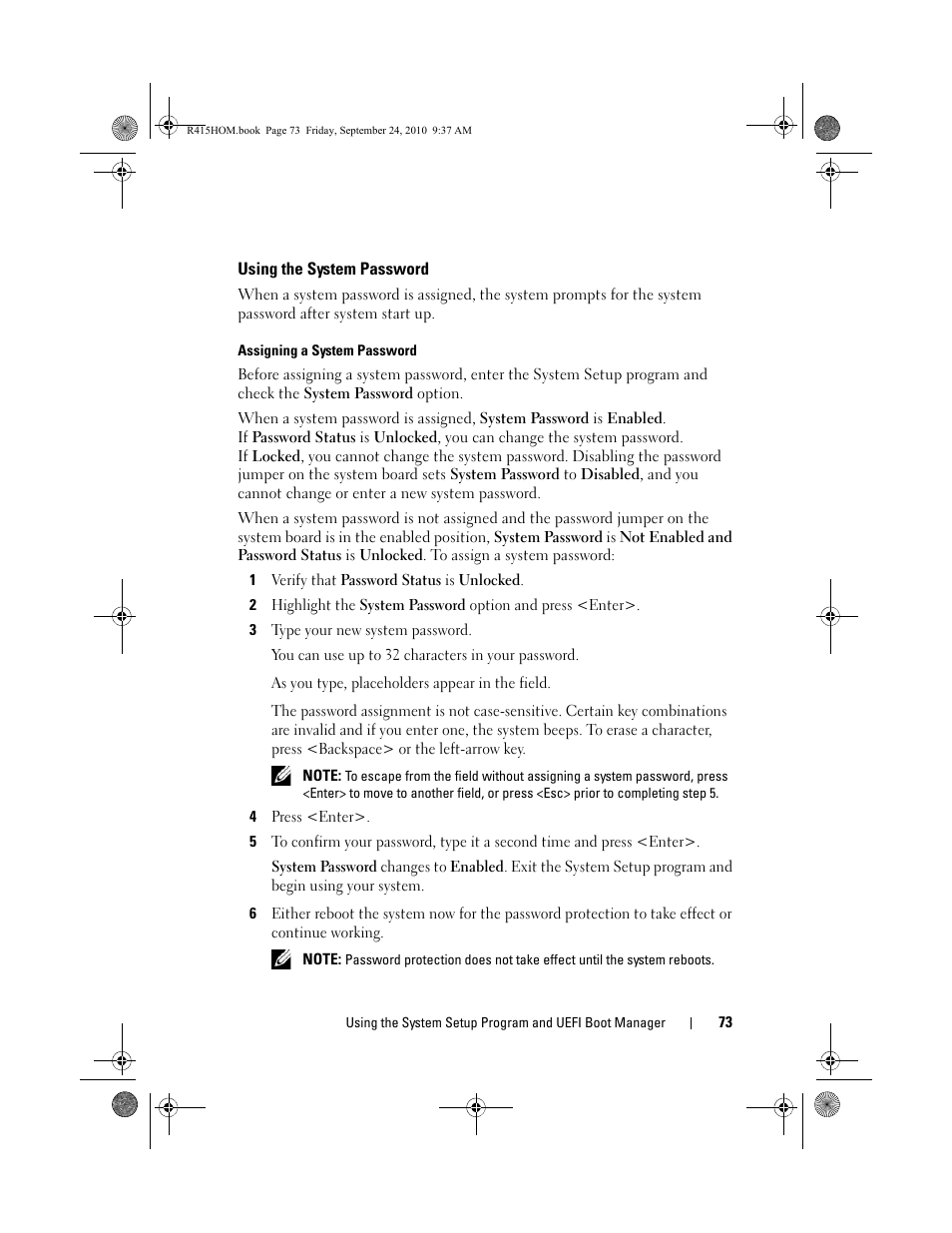 R415HOM.book Page 73 Friday, September 24, 2010 9:37 AM

Using the System Password

When a system password is assigned, the system prompts for the system password after system start up.

Assigning a System Password

Before assigning a system password, enter the System Setup program and check the System Password option.

When a system password is assigned, System Password is Enabled. If Password Status is Unlocked, you can change the system password. If Locked, you cannot change the system password. Disabling the password jumper on the system board sets System Password to Disabled, and you cannot change or enter a new system password.

When a system password is not assigned and the password jumper on the system board is in the enabled position, System Password is Not Enabled and Password Status is Unlocked. To assign a system password:

1 Verify that Password Status is Unlocked.

2 Highlight the System Password option and press <Enter>.

3 Type your new system password.

You can use up to 32 characters in your password.

As you type, placeholders appear in the field.

The password assignment is not case-sensitive. Certain key combinations are invalid and if you enter one, the system beeps. To erase a character, press <Backspace> or the left-arrow key.

NOTE: To escape from the field without assigning a system password, press <Enter> to move to another field, or press <Esc> prior to completing step 5.

4 Press <Enter>.

5 To confirm your password, type it a second time and press <Enter>.

System Password changes to Enabled. Exit the System Setup program and begin using your system.

6 Either reboot the system now for the password protection to take effect or continue working.

NOTE: Password protection does not take effect until the system reboots.

Using the System Setup Program and UEFI Boot Manager | 73